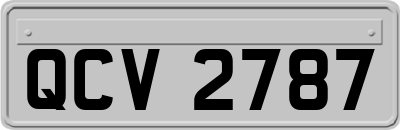 QCV 2787